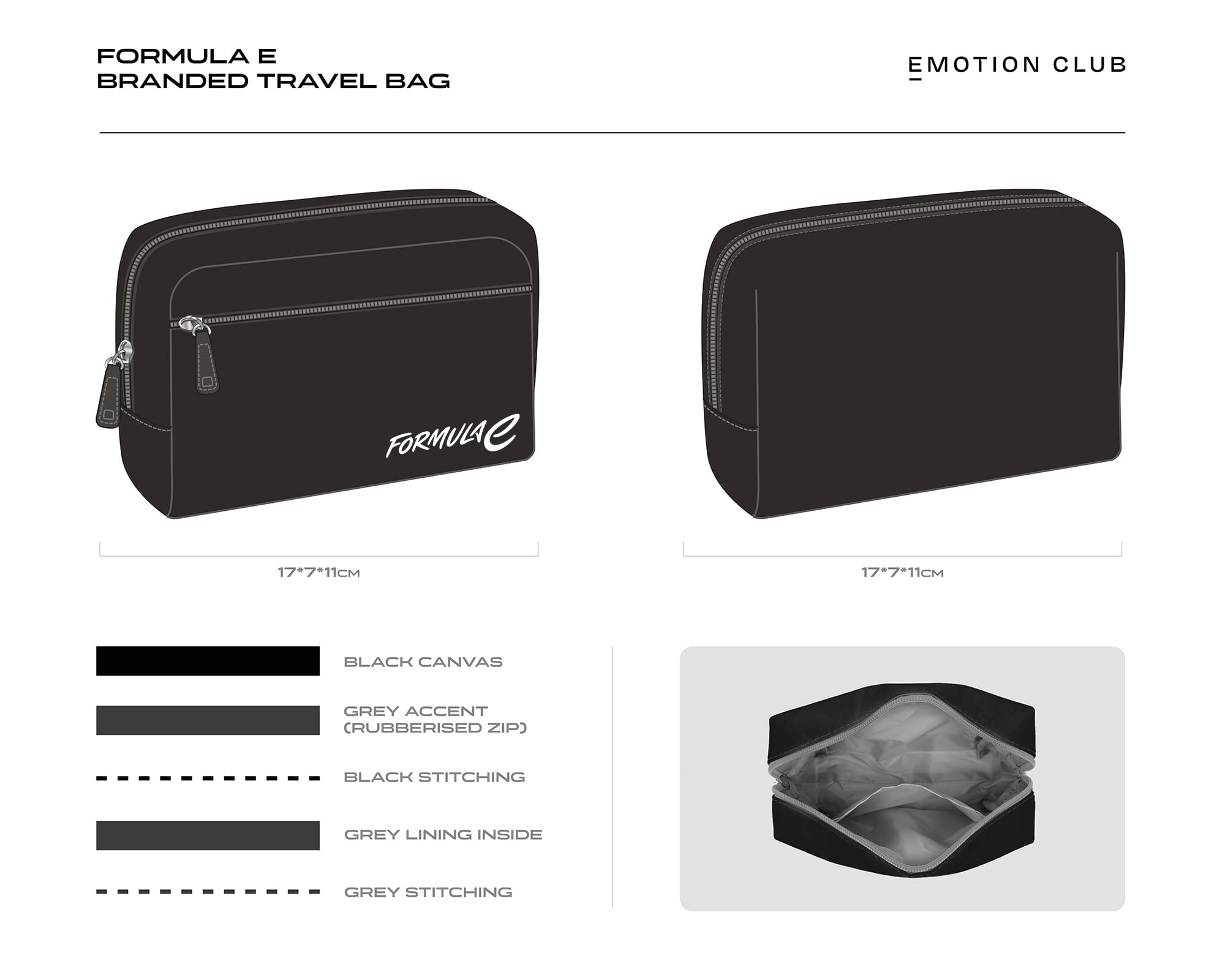 FORMULA E
BRANDED TRAVEL BAG

EMOTION CLUB

FORMULA E

17*7*11CM

17*7*11CM

BLACK CANVAS

GREY ACCENT (RUBBERISED ZIP)

BLACK STITCHING

GREY LINING INSIDE

GREY STITCHING